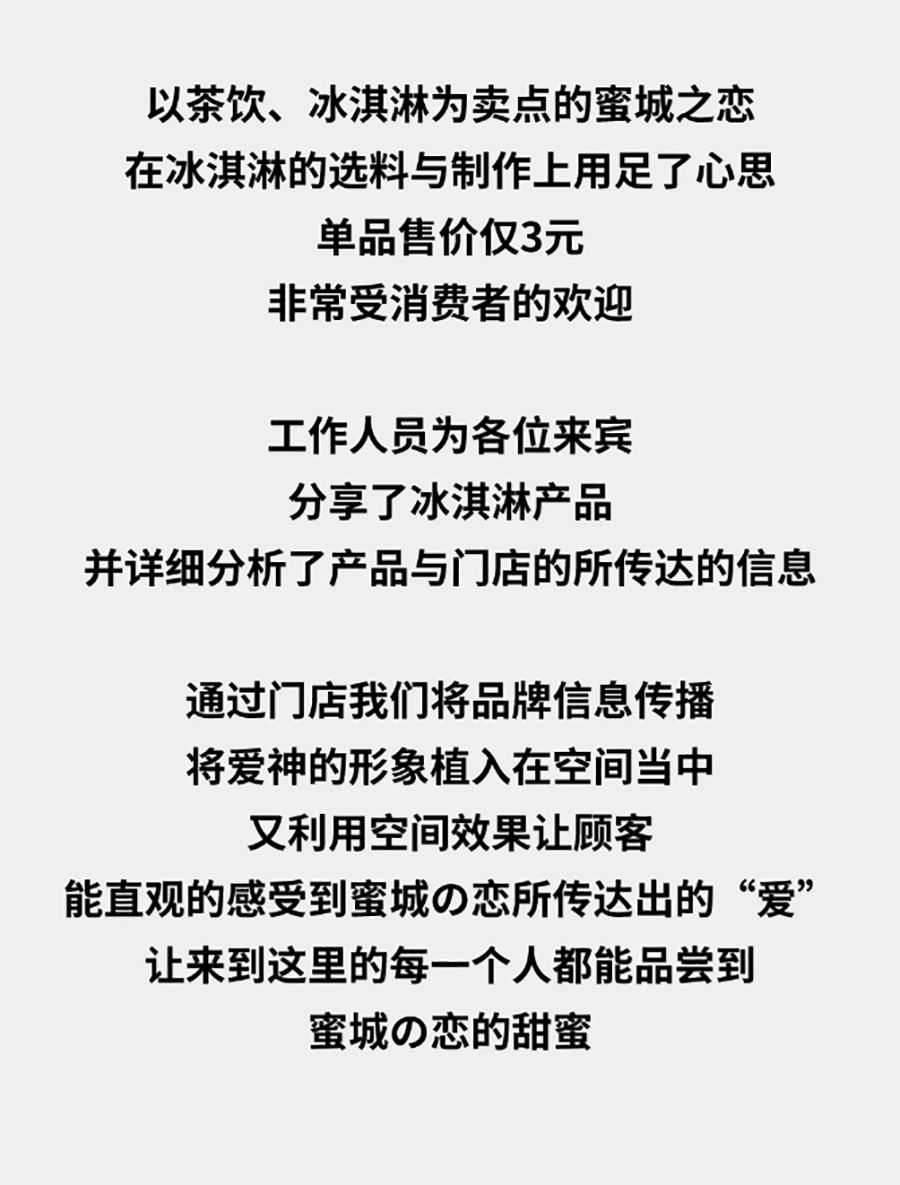 以茶饮、冰淇淋为卖点的蜜城之恋
在冰淇淋的选料与制作上用足了心思
单品售价仅3元
非常受消费者的欢迎

工作人员为各位来宾
分享了冰淇淋产品
并详细分析了产品与门店的所传达的信息

通过门店我们将品牌信息传播
将爱神的形象植入在空间当中
又利用空间效果让顾客
能直观的感受到蜜城の恋所传达出的“爱”
让来到这里的每一个人都能品尝到
蜜城の恋的甜蜜